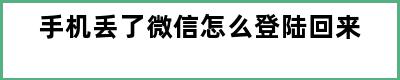 手机丢了微信怎么登陆回来